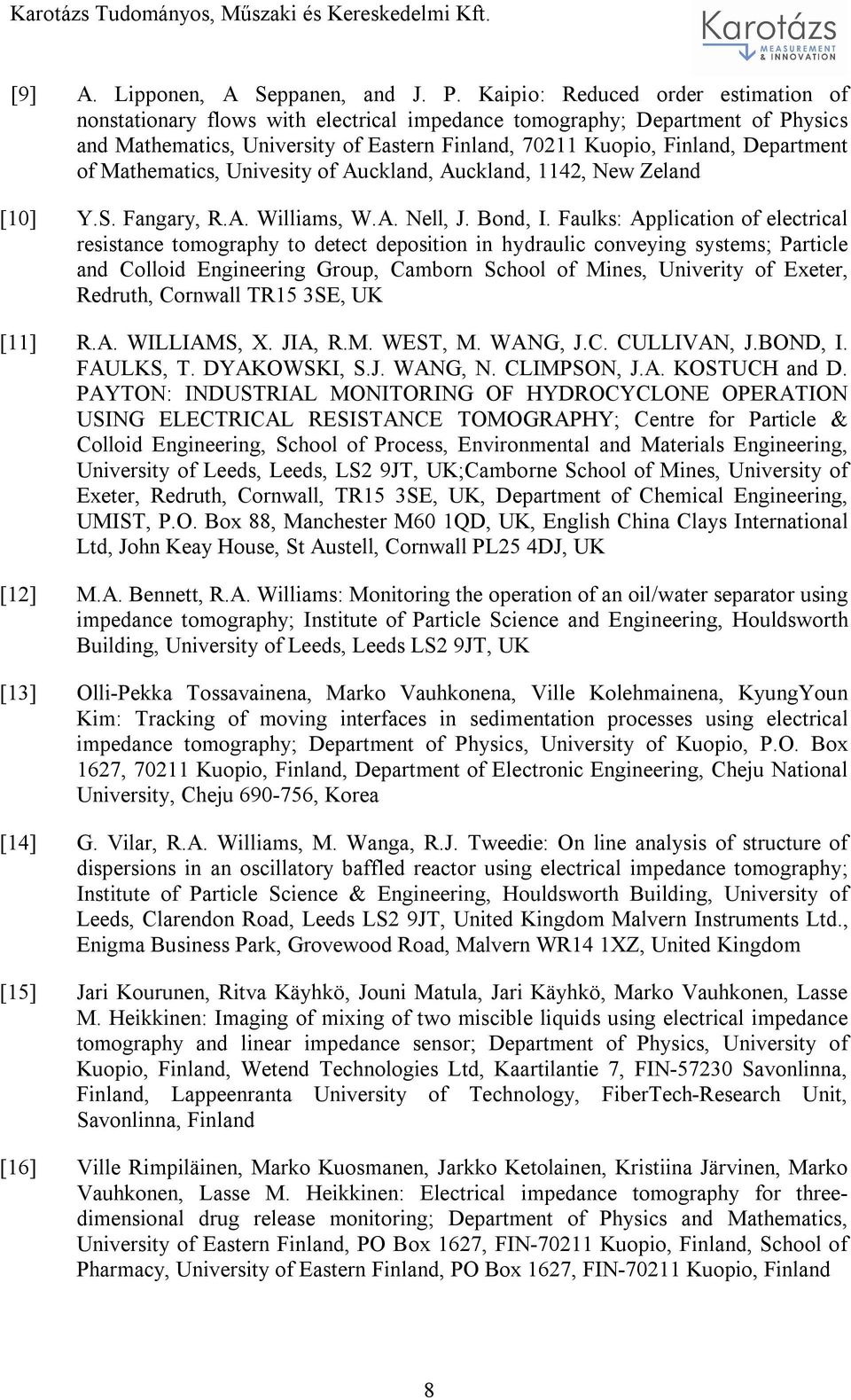 Karotázs Tudományos, Műszaki és Kereskedelmi Kft.

Karotázs MEASUREMENT & INNOVATION

[9] A. Lipponen, A Seppanen, and J. P. Kaipio: Reduced order estimation of nonstationary flows with electrical impedance tomography; Department of Physics and Mathematics, University of Eastern Finland, 70211 Kuopio, Finland, Department of Mathematics, Univesity of Auckland, Auckland, 1142, New Zeland

[10] Y.S. Fangary, R.A. Williams, W.A. Nell, J. Bond, I. Faulks: Application of electrical resistance tomography to detect deposition in hydraulic conveying systems; Particle and Colloid Engineering Group, Camborn School of Mines, Univerity of Exeter, Redruth, Cornwall TR15 3SE, UK

[11] R.A. WILLIAMS, X. JIA, R.M. WEST, M. WANG, J.C. CULLIVAN, J.BOND, I. FAULKS, T. DYAKOWSKI, S.J. WANG, N. CLIMPSON, J.A. KOSTUCH and D. PAYTON: INDUSTRIAL MONITORING OF HYDROCYCLONE OPERATION USING ELECTRICAL RESISTANCE TOMOGRAPHY; Centre for Particle & Colloid Engineering, School of Process, Environmental and Materials Engineering, University of Leeds, Leeds, LS2 9JT, UK;Camborne School of Mines, University of Exeter, Redruth, Cornwall, TR15 3SE, UK, Department of Chemical Engineering, UMIST, P.O. Box 88, Manchester M60 1QD, UK, English China Clays International Ltd, John Keay House, St Austell, Cornwall PL25 4DJ, UK

[12] M.A. Bennett, R.A. Williams: Monitoring the operation of an oil/water separator using impedance tomography; Institute of Particle Science and Engineering, Houldsworth Building, University of Leeds, Leeds LS2 9JT, UK

[13] Olli-Pekka Tossavainena, Marko Vauhkonena, Ville Kolehmainena, KyungYoun Kim: Tracking of moving interfaces in sedimentation processes using electrical impedance tomography; Department of Physics, University of Kuopio, P.O. Box 1627, 70211 Kuopio, Finland, Department of Electronic Engineering, Cheju National University, Cheju 690-756, Korea

[14] G. Vilar, R.A. Williams, M. Wanga, R.J. Tweedie: On line analysis of structure of dispersions in an oscillatory baffled reactor using electrical impedance tomography; Institute of Particle Science & Engineering, Houldsworth Building, University of Leeds, Clarendon Road, Leeds LS2 9JT, United Kingdom Malvern Instruments Ltd., Enigma Business Park, Grovewood Road, Malvern WR14 1XZ, United Kingdom

[15] Jari Kourunen, Ritva Käyhkö, Jouni Matula, Jari Käyhkö, Marko Vauhkonen, Lasse M. Heikkinen: Imaging of mixing of two miscible liquids using electrical impedance tomography and linear impedance sensor; Department of Physics, University of Kuopio, Finland, Wetend Technologies Ltd, Kaartilantie 7, FIN-57230 Savonlinna, Finland, Lappeenranta University of Technology, FiberTech-Research Unit, Savonlinna, Finland

[16] Ville Rimpiläinen, Marko Kuosmanen, Jarkko Ketolainen, Kristiina Järvinen, Marko Vauhkonen, Lasse M. Heikkinen: Electrical impedance tomography for three-dimensional drug release monitoring; Department of Physics and Mathematics, University of Eastern Finland, PO Box 1627, FIN-70211 Kuopio, Finland, School of Pharmacy, University of Eastern Finland, PO Box 1627, FIN-70211 Kuopio, Finland

8